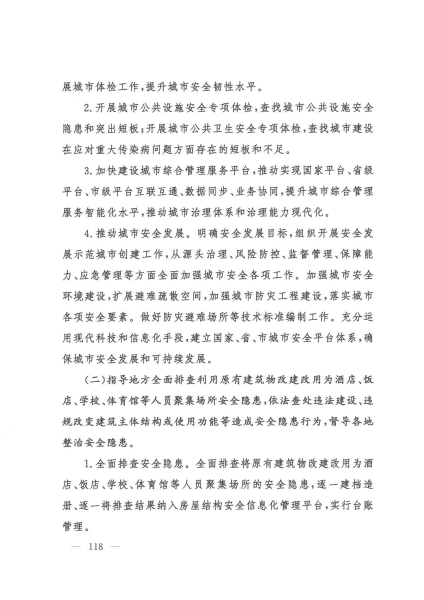 展城市体检工作，提升城市安全韧性水平。

2.开展城市公共设施安全专项体检，查找城市公共设施安全隐患和突出短板；开展城市公共卫生安全专项体检，查找城市建设在应对重大传染病问题方面存在的短板和不足。

3.加快建设城市综合管理服务平台，推动实现国家平台、省级平台、市级平台互联互通、数据同步、业务协同，提升城市综合管理服务智能化水平，推动城市治理体系和治理能力现代化。

4.推动城市安全发展。明确安全发展目标，组织开展安全发展示范城市创建工作，从源头治理、风险防控、监督管理、保障能力、应急管理等方面全面加强城市安全各项工作。加强城市安全环境建设，扩展避难疏散空间，加强城市防灾工程建设，落实城市各项安全要素。做好防灾避难场所等技术标准编制工作。充分运用现代科技和信息化手段，建立国家、省、市城市安全平台体系，确保城市安全发展和可持续发展。

（二）指导地方全面排查利用原有建筑物改建改用为酒店、饭店、学校、体育馆等人员聚集场所安全隐患，依法查处违法建设、违规改变建筑主体结构或使用功能等造成安全隐患行为，督导各地整治安全隐患。

1.全面排查安全隐患。全面排查将原有建筑物改建改用为酒店、饭店、学校、体育馆等人员聚集场所的安全隐患，逐一建档造册、逐一将排查结果纳入房屋结构安全信息化管理平台，实行台账管理。

— 118 —